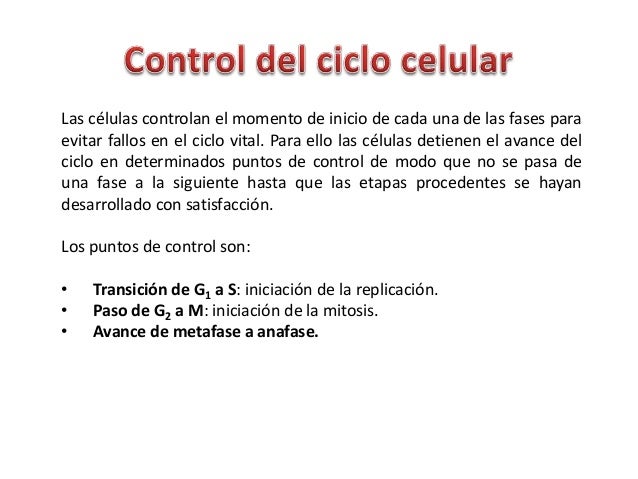 Control del ciclo celular

Las células controlan el momento de inicio de cada una de las fases para evitar fallos en el ciclo vital. Para ello las células detienen el avance del ciclo en determinados puntos de control de modo que no se pasa de una fase a la siguiente hasta que las etapas procedentes se hayan desarrollado con satisfacción.

Los puntos de control son:

• Transición de $G_1$ a S: iniciación de la replicación.
• Paso de $G_2$ a M: iniciación de la mitosis.
• Avance de metafase a anafase.